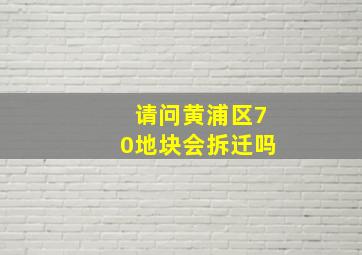 请问黄浦区70地块会拆迁吗